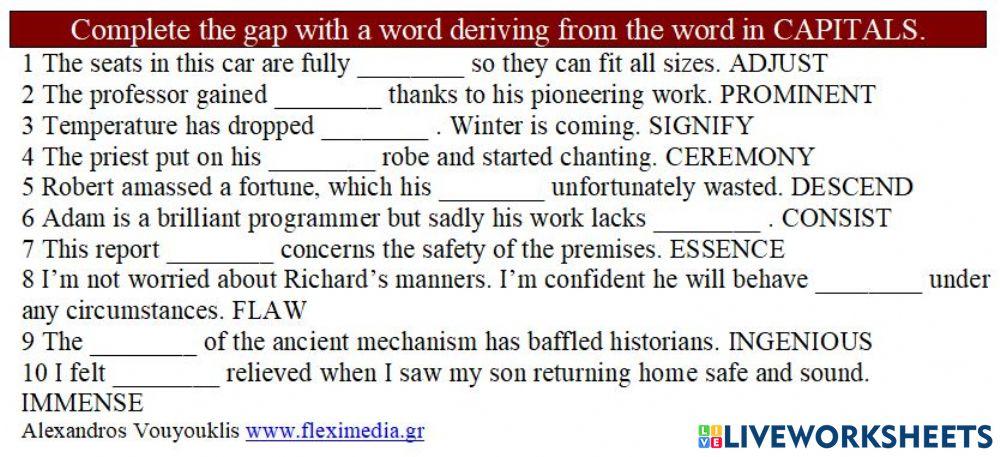 Complete the gap with a word deriving from the word in CAPITALS.

1 The seats in this car are fully ____ so they can fit all sizes. ADJUST
2 The professor gained ____ thanks to his pioneering work. PROMINENT
3 Temperature has dropped ____ . Winter is coming. SIGNIFY
4 The priest put on his ____ robe and started chanting. CEREMONY
5 Robert amassed a fortune, which his ____ unfortunately wasted. DESCEND
6 Adam is a brilliant programmer but sadly his work lacks ____ . CONSIST
7 This report ____ concerns the safety of the premises. ESSENCE
8 I'm not worried about Richard's manners. I'm confident he will behave ____ under any circumstances. FLAW
9 The ____ of the ancient mechanism has baffled historians. INGENIOUS
10 I felt ____ relieved when I saw my son returning home safe and sound. IMMENSE

Alexandros Vouyouklis www.fleximedia.gr

LIVEWORKSHEETS